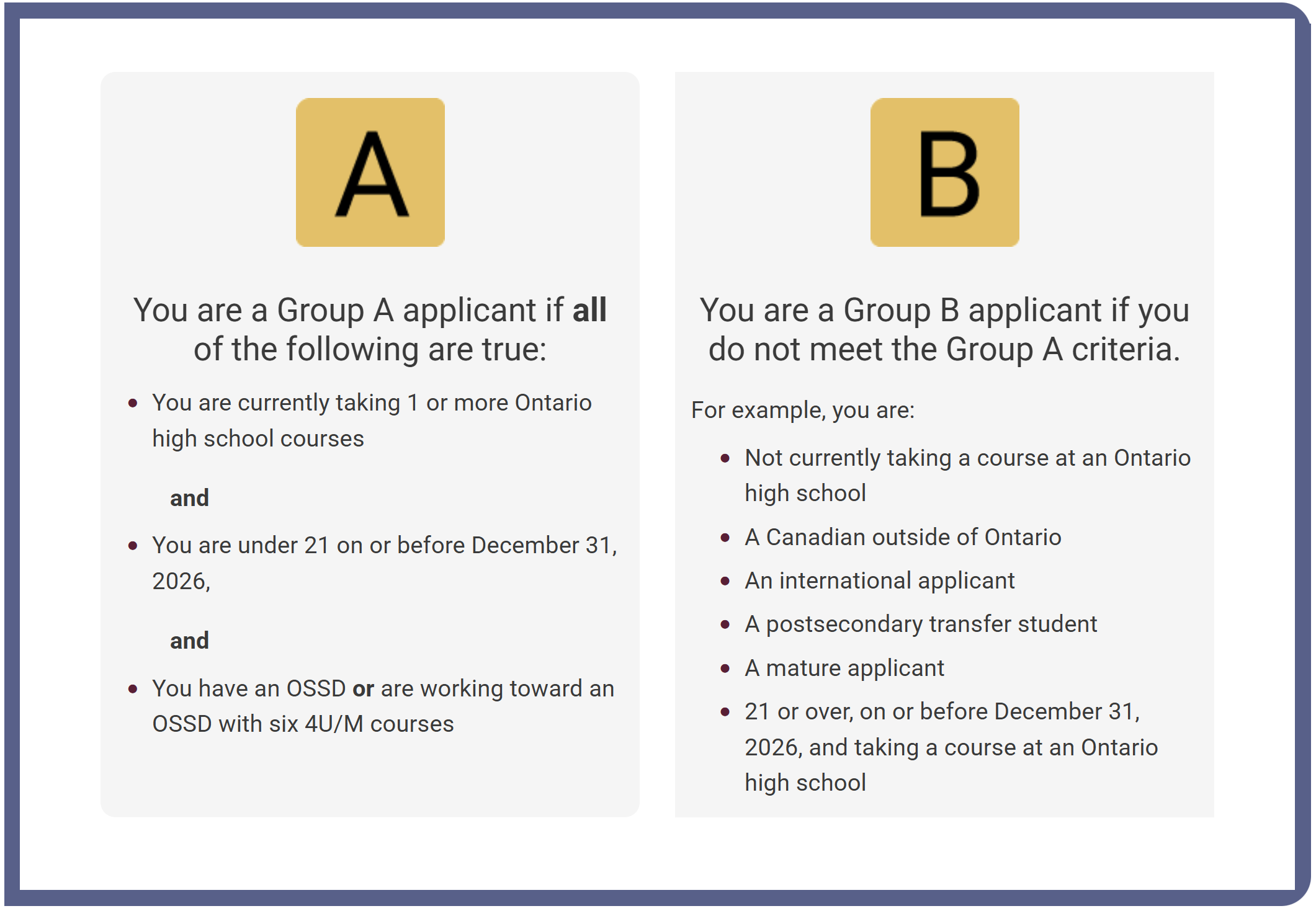 A

You are a Group A applicant if all of the following are true:

- You are currently taking 1 or more Ontario high school courses

and

- You are under 21 on or before December 31, 2026,

and

- You have an OSSD or are working toward an OSSD with six 4U/M courses

B

You are a Group B applicant if you do not meet the Group A criteria.

For example, you are:

- Not currently taking a course at an Ontario high school
- A Canadian outside of Ontario
- An international applicant
- A postsecondary transfer student
- A mature applicant
- 21 or over, on or before December 31, 2026, and taking a course at an Ontario high school